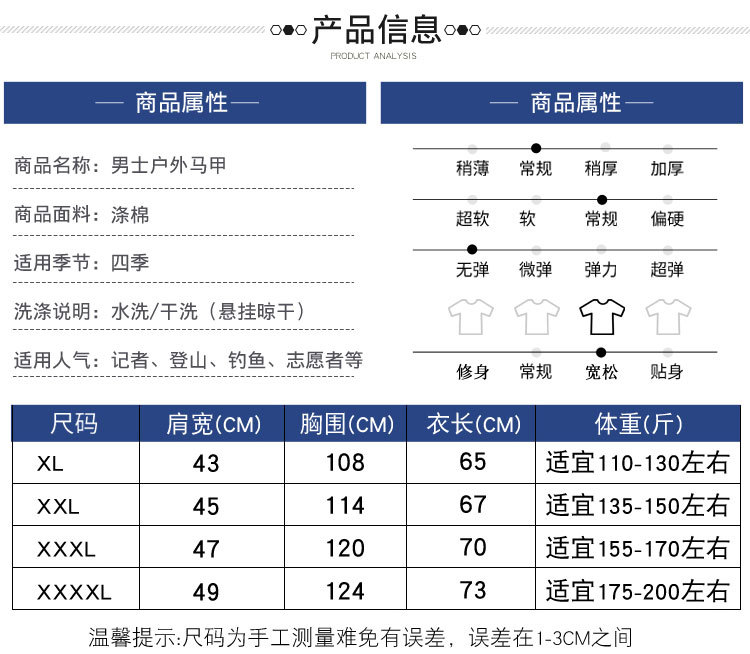 产品信息
PRODUCT ANALYSIS

— 商品属性 —

商品名称：男士户外马甲

商品面料：涤棉

适用季节：四季

洗涤说明：水洗/干洗（悬挂晾干）

适用人气：记者、登山、钓鱼、志愿者等

— 商品属性 —

稍薄 常规 稍厚 加厚

超软 软 常规 偏硬

无弹 微弹 弹力 超弹

修身 常规 宽松 贴身

| 尺码 | 肩宽(CM) | 胸围(CM) | 衣长(CM) | 体重(斤) |
|---|---|---|---|---|
| XL | 43 | 108 | 65 | 适宜110-130左右 |
| XXL | 45 | 114 | 67 | 适宜135-150左右 |
| XXXL | 47 | 120 | 70 | 适宜155-170左右 |
| XXXXL | 49 | 124 | 73 | 适宜175-200左右 |

温馨提示:尺码为手工测量难免有误差，误差在1-3CM之间